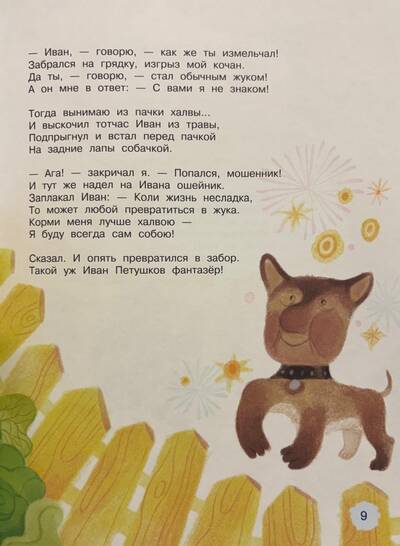 — Иван, — говорю, — как же ты измельчал!
Забрался на грядку, изгрыз мой кочан.
Да ты, — говорю, — стал обычным жуком!
А он мне в ответ: — С вами я не знаком!

Тогда вынимаю из пачки халвы...
И выскочил тотчас Иван из травы,
Подпрыгнул и встал перед пачкой
На задние лапы собачкой.

— Ага! — закричал я. — Попался, мошенник!
И тут же надел на Ивана ошейник.
Заплакал Иван: — Коли жизнь несладка,
То может любой превратиться в жука.
Корми меня лучше халвою —
Я буду всегда сам собою!

Сказал. И опять превратился в забор.
Такой уж Иван Петушков фантазёр!

9